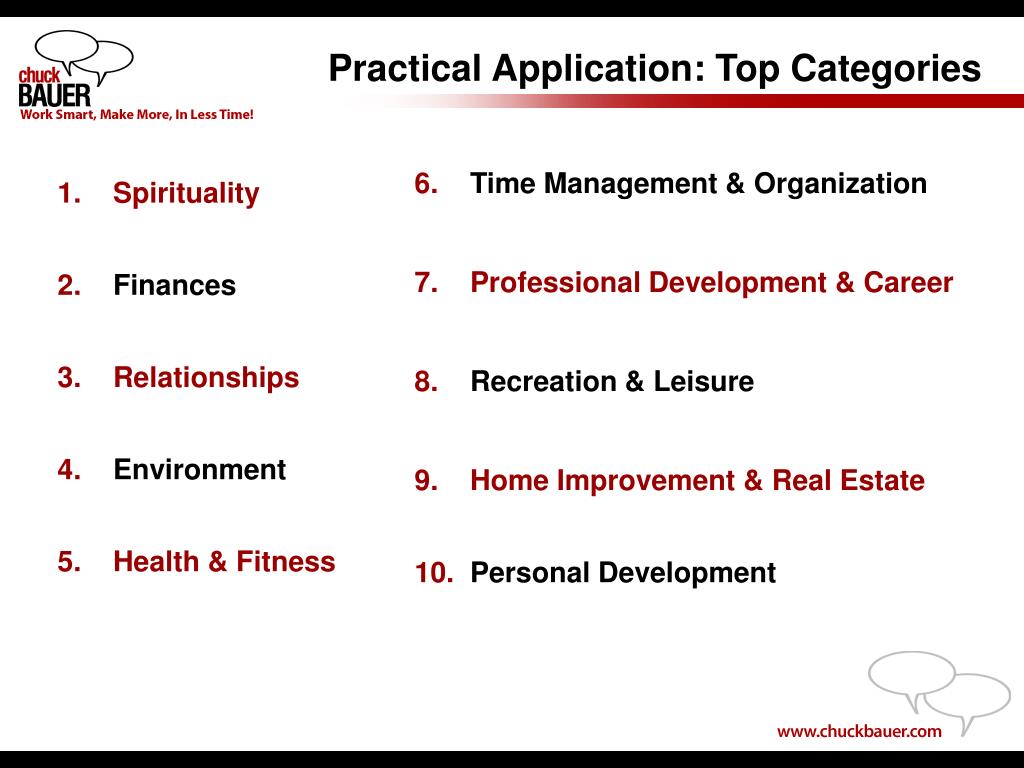 chuck BAUER
Work Smart, Make More, In Less Time!

Practical Application: Top Categories

1. Spirituality

2. Finances

3. Relationships

4. Environment

5. Health & Fitness

6. Time Management & Organization

7. Professional Development & Career

8. Recreation & Leisure

9. Home Improvement & Real Estate

10. Personal Development

www.chuckbauer.com